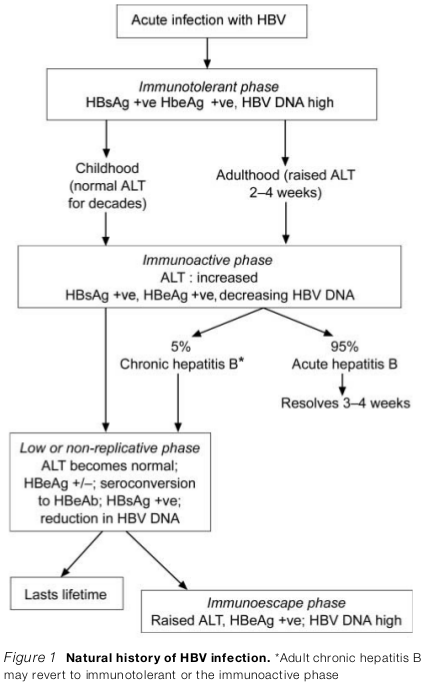 Acute infection with HBV

Immunotolerant phase
HBsAg +ve HbeAg +ve, HBV DNA high

Childhood (normal ALT for decades)

Adulthood (raised ALT 2–4 weeks)

Immunoactive phase
ALT : increased
HBsAg +ve, HBeAg +ve, decreasing HBV DNA

5%
Chronic hepatitis B*

95%
Acute hepatitis B

Resolves 3–4 weeks

Low or non-replicative phase
ALT becomes normal; HBeAg +/–; seroconversion to HBeAb; HBsAg +ve; reduction in HBV DNA

Lasts lifetime

Immunoescape phase
Raised ALT, HBeAg +ve; HBV DNA high

Figure 1 Natural history of HBV infection. *Adult chronic hepatitis B may revert to immunotolerant or the immunoactive phase